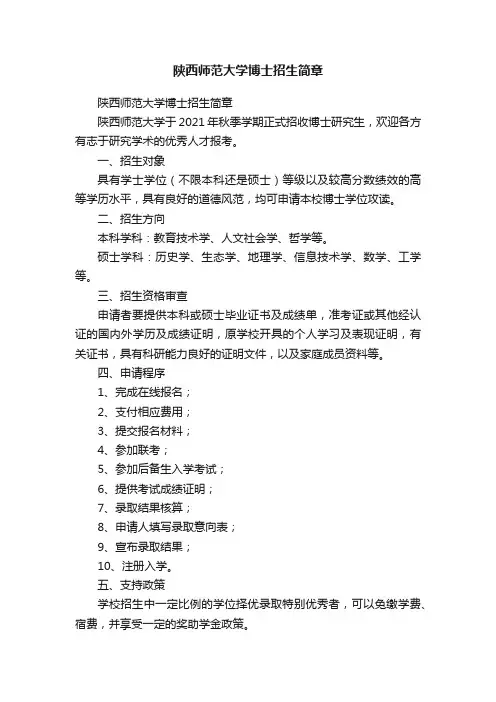 陕西师范大学博士招生简章

陕西师范大学博士招生简章

陕西师范大学于 2021 年秋季学期正式招收博士研究生，欢迎各方有志于研究学术的优秀人才报考。

一、招生对象

具有学士学位（不限本科还是硕士）等级以及较高分数绩效的高等学历水平，具有良好的道德风范，均可申请本校博士学位攻读。

二、招生方向

本科学科：教育技术学、人文社会学、哲学等。

硕士学科：历史学、生态学、地理学、信息技术学、数学、工学等。

三、招生资格审查

申请者要提供本科或硕士毕业证书及成绩单，准考证或其他经认证的国内外学历及成绩证明，原学校开具的个人学习及表现证明，有关证书，具有科研能力良好的证明文件，以及家庭成员资料等。

四、申请程序

1、完成在线报名；

2、支付相应费用；

3、提交报名材料；

4、参加联考；

5、参加后备生入学考试；

6、提供考试成绩证明；

7、录取结果核算；

8、申请人填写录取意向表；

9、宣布录取结果；

10、注册入学。

五、支持政策

学校招生中一定比例的学位择优录取特别优秀者，可以免缴学费、宿费，并享受一定的奖助学金政策。